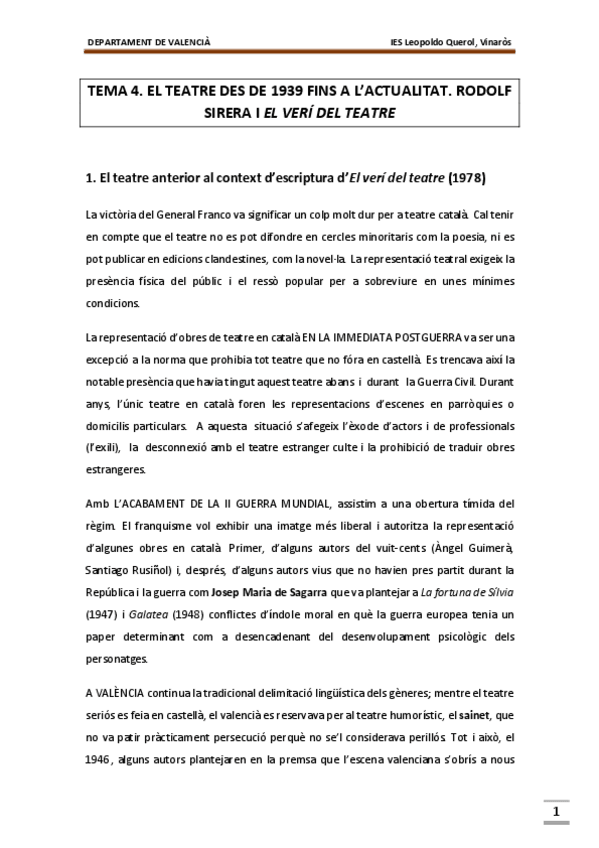 DEPARTAMENT DE VALENCIÀ

IES Leopoldo Querol, Vinaròs

TEMA 4. EL TEATRE DES DE 1939 FINS A L'ACTUALITAT. RODOLF SIRERA I EL VERÍ DEL TEATRE

1. El teatre anterior al context d'escriptura d'El verí del teatre (1978)

La victòria del General Franco va significar un colp molt dur per a teatre català. Cal tenir en compte que el teatre no es pot difondre en cercles minoritaris com la poesia, ni es pot publicar en edicions clandestines, com la novel·la. La representació teatral exigeix la presència física del públic i el ressò popular per a sobreviure en unes mínimes condicions.

La representació d'obres de teatre en català EN LA IMMEDIATA POSTGUERRA va ser una excepció a la norma que prohibia tot teatre que no fóra en castellà. Es trencava així la notable presència que havia tingut aquest teatre abans i durant la Guerra Civil. Durant anys, l'únic teatre en català foren les representacions d'escenes en parròquies o domicilis particulars. A aquesta situació s'afegeix l'èxode d'actors i de professionals (l'exili), la desconnexió amb el teatre estranger culte i la prohibició de traduir obres estrangeres.

Amb L'ACABAMENT DE LA II GUERRA MUNDIAL, assistim a una obertura tímida del règim. El franquisme vol exhibir una imatge més liberal i autoritza la representació d'algunes obres en català. Primer, d'alguns autors del vuit-cents (Àngel Guimerà, Santiago Rusiñol) i, després, d'alguns autors vius que no havien pres partit durant la República i la guerra com Josep Maria de Sagarra que va plantejar a La fortuna de Sílvia (1947) i Galatea (1948) conflictes d'índole moral en què la guerra europea tenia un paper determinant com a desencadenant del desenvolupament psicològic dels personatges.

A VALÈNCIA continua la tradicional delimitació lingüística dels gèneres; mentre el teatre seriós es feia en castellà, el valencià es reservava per al teatre humorístic, el sainet, que no va patir pràcticament persecució perquè no se'l considerava perillós. Tot i això, el 1946, alguns autors plantejaren en la premsa que l'escena valenciana s'obrís a nous

1